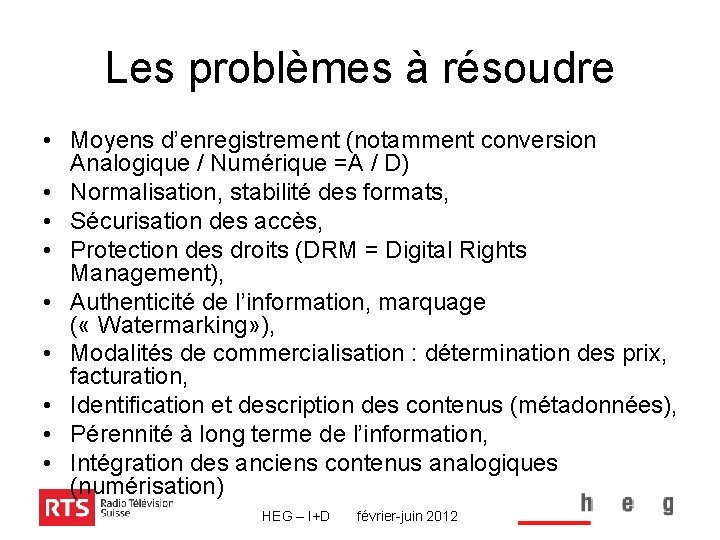 Les problèmes à résoudre

• Moyens d'enregistrement (notamment conversion Analogique / Numérique =A / D)
• Normalisation, stabilité des formats,
• Sécurisation des accès,
• Protection des droits (DRM = Digital Rights Management),
• Authenticité de l'information, marquage (« Watermarking»),
• Modalités de commercialisation : détermination des prix, facturation,
• Identification et description des contenus (métadonnées),
• Pérennité à long terme de l'information,
• Intégration des anciens contenus analogiques (numérisation)

RTS Radio Télévision Suisse

HEG – I+D février-juin 2012

h e g